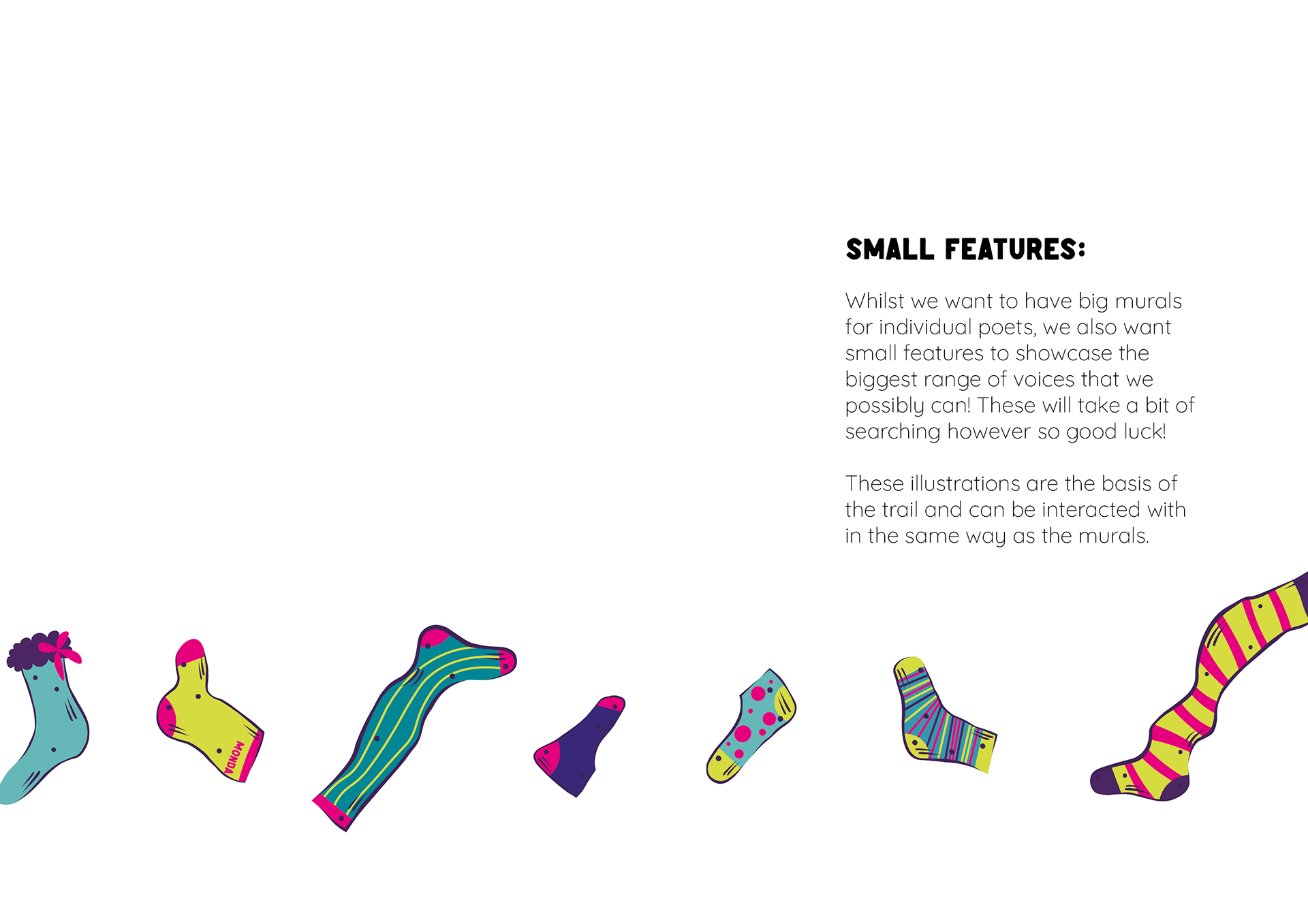 SMALL FEATURES:

Whilst we want to have big murals for individual poets, we also want small features to showcase the biggest range of voices that we possibly can! These will take a bit of searching however so good luck!

These illustrations are the basis of the trail and can be interacted with in the same way as the murals.

MONDA